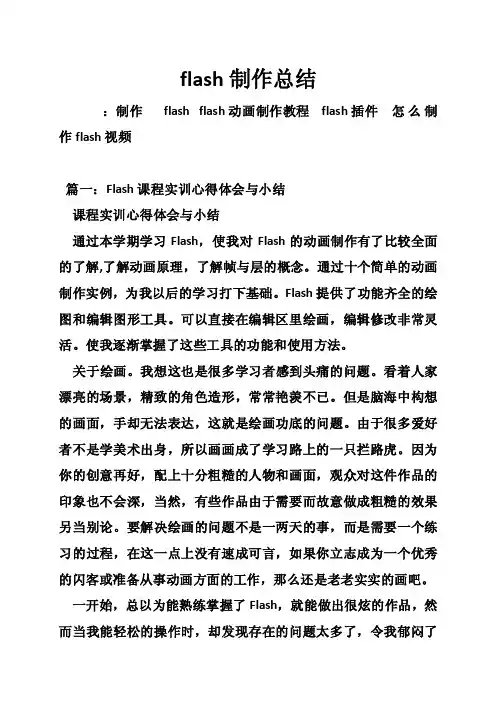 flash 制作总结

：制作 flash flash 动画制作教程 flash 插件 怎么制作 flash 视频

篇一：Flash 课程实训心得体会与小结

课程实训心得体会与小结

通过本学期学习 Flash，使我对 Flash 的动画制作有了比较全面的了解,了解动画原理，了解帧与层的概念。通过十个简单的动画制作实例，为我以后的学习打下基础。Flash 提供了功能齐全的绘图和编辑图形工具。可以直接在编辑区里绘画，编辑修改非常灵活。使我逐渐掌握了这些工具的功能和使用方法。

关于绘画。我想这也是很多学习者感到头痛的问题。看着人家漂亮的场景，精致的角色造形，常常艳羡不已。但是脑海中构想的画面，手却无法表达，这就是绘画功底的问题。由于很多爱好者不是学美术出身，所以画画成了学习路上的一只拦路虎。因为你的创意再好，配上十分粗糙的人物和画面，观众对这件作品的印象也不会深，当然，有些作品由于需要而故意做成粗糙的效果另当别论。要解决绘画的问题不是一两天的事，而是需要一个练习的过程，在这一点上没有速成可言，如果你立志成为一个优秀的闪客或准备从事动画方面的工作，那么还是老老实实的画吧。

一开始，总以为能熟练掌握了 Flash，就能做出很炫的作品，然而当我能轻松的操作时，却发现存在的问题太多了，令我郁闷了